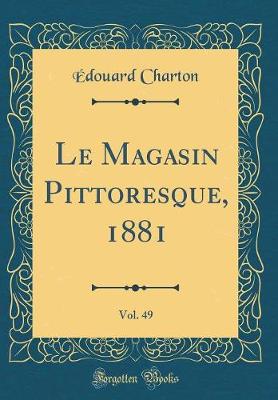 Édouard Charton

Le Magasin Pittoresque, 1881

Vol. 49

Forgotten Books